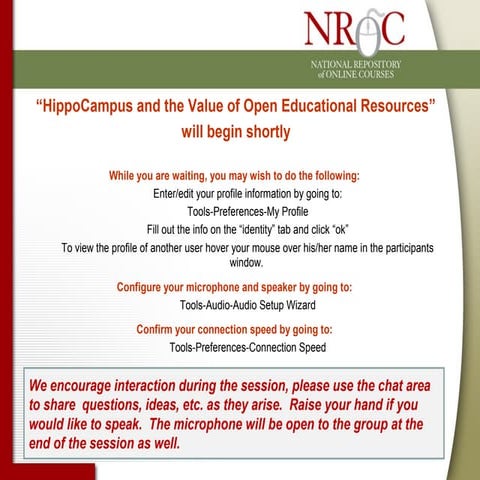 NROC

NATIONAL REPOSITORY of ONLINE COURSES

“HippoCampus and the Value of Open Educational Resources” will begin shortly

While you are waiting, you may wish to do the following:

Enter/edit your profile information by going to:

Tools-Preferences-My Profile

Fill out the info on the “identity” tab and click “ok”

To view the profile of another user hover your mouse over his/her name in the participants window.

Configure your microphone and speaker by going to:

Tools-Audio-Audio Setup Wizard

Confirm your connection speed by going to:

Tools-Preferences-Connection Speed

We encourage interaction during the session, please use the chat area to share questions, ideas, etc. as they arise. Raise your hand if you would like to speak. The microphone will be open to the group at the end of the session as well.